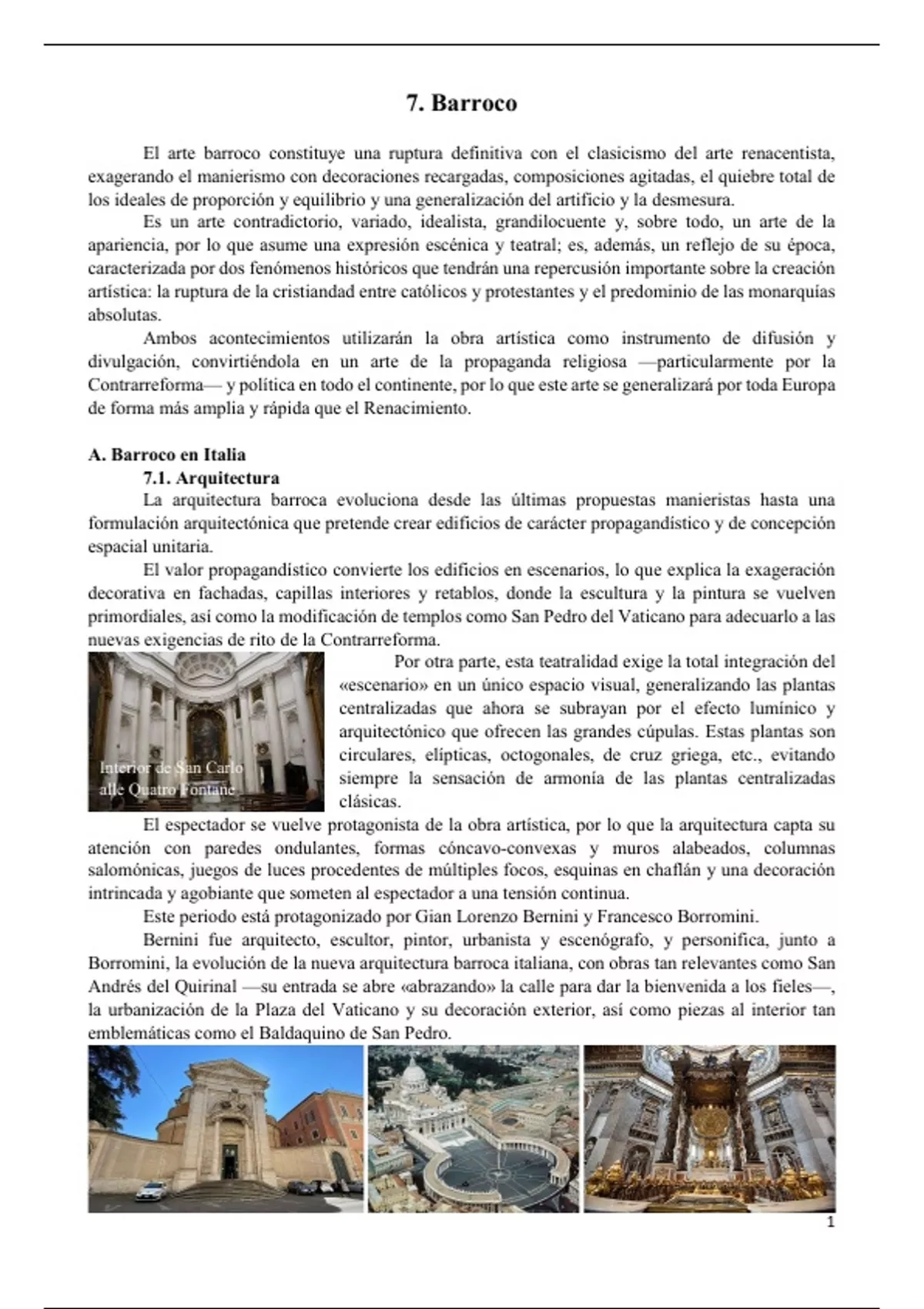 7. Barroco

El arte barroco constituye una ruptura definitiva con el clasicismo del arte renacentista, exagerando el manierismo con decoraciones recargadas, composiciones agitadas, el quiebre total de los ideales de proporción y equilibrio y una generalización del artificio y la desmesura.

Es un arte contradictorio, variado, idealista, grandilocuente y, sobre todo, un arte de la apariencia, por lo que asume una expresión escénica y teatral; es, además, un reflejo de su época, caracterizada por dos fenómenos históricos que tendrán una repercusión importante sobre la creación artística: la ruptura de la cristiandad entre católicos y protestantes y el predominio de las monarquías absolutas.

Ambos acontecimientos utilizarán la obra artística como instrumento de difusión y divulgación, convirtiéndola en un arte de la propaganda religiosa —particularmente por la Contrarreforma— y política en todo el continente, por lo que este arte se generalizará por toda Europa de forma más amplia y rápida que el Renacimiento.

A. Barroco en Italia
7.1. Arquitectura
La arquitectura barroca evoluciona desde las últimas propuestas manieristas hasta una formulación arquitectónica que pretende crear edificios de carácter propagandístico y de concepción espacial unitaria.

El valor propagandístico convierte los edificios en escenarios, lo que explica la exageración decorativa en fachadas, capillas interiores y retablos, donde la escultura y la pintura se vuelven primordiales, así como la modificación de templos como San Pedro del Vaticano para adecuarlo a las nuevas exigencias de rito de la Contrarreforma.

Interior de San Carlo alle Quatro Fontane

Por otra parte, esta teatralidad exige la total integración del «escenario» en un único espacio visual, generalizando las plantas centralizadas que ahora se subrayan por el efecto lumínico y arquitectónico que ofrecen las grandes cúpulas. Estas plantas son circulares, elípticas, octogonales, de cruz griega, etc., evitando siempre la sensación de armonía de las plantas centralizadas clásicas.

El espectador se vuelve protagonista de la obra artística, por lo que la arquitectura capta su atención con paredes ondulantes, formas cóncavo-convexas y muros alabeados, columnas salomónicas, juegos de luces procedentes de múltiples focos, esquinas en chaflán y una decoración intrincada y agobiante que someten al espectador a una tensión continua.

Este periodo está protagonizado por Gian Lorenzo Bernini y Francesco Borromini.

Bernini fue arquitecto, escultor, pintor, urbanista y escenógrafo, y personifica, junto a Borromini, la evolución de la nueva arquitectura barroca italiana, con obras tan relevantes como San Andrés del Quirinal —su entrada se abre «abrazando» la calle para dar la bienvenida a los fieles—, la urbanización de la Plaza del Vaticano y su decoración exterior, así como piezas al interior tan emblemáticas como el Baldaquino de San Pedro.

1